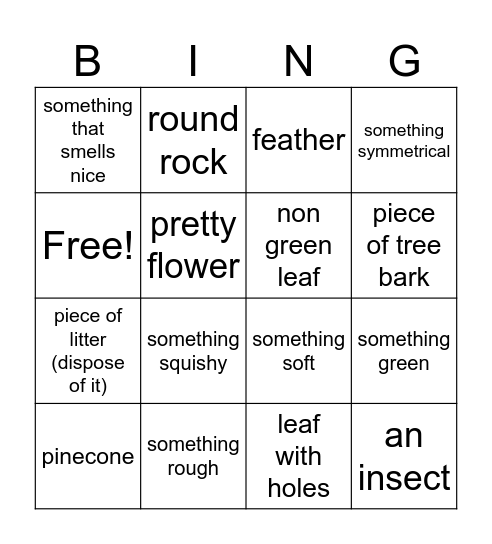 | B | I | N | G |
|---|---|---|---|
| something that smells nice | round rock | feather | something symmetrical |
| Free! | pretty flower | non green leaf | piece of tree bark |
| piece of litter (dispose of it) | something squishy | something soft | something green |
| pinecone | something rough | leaf with holes | an insect |